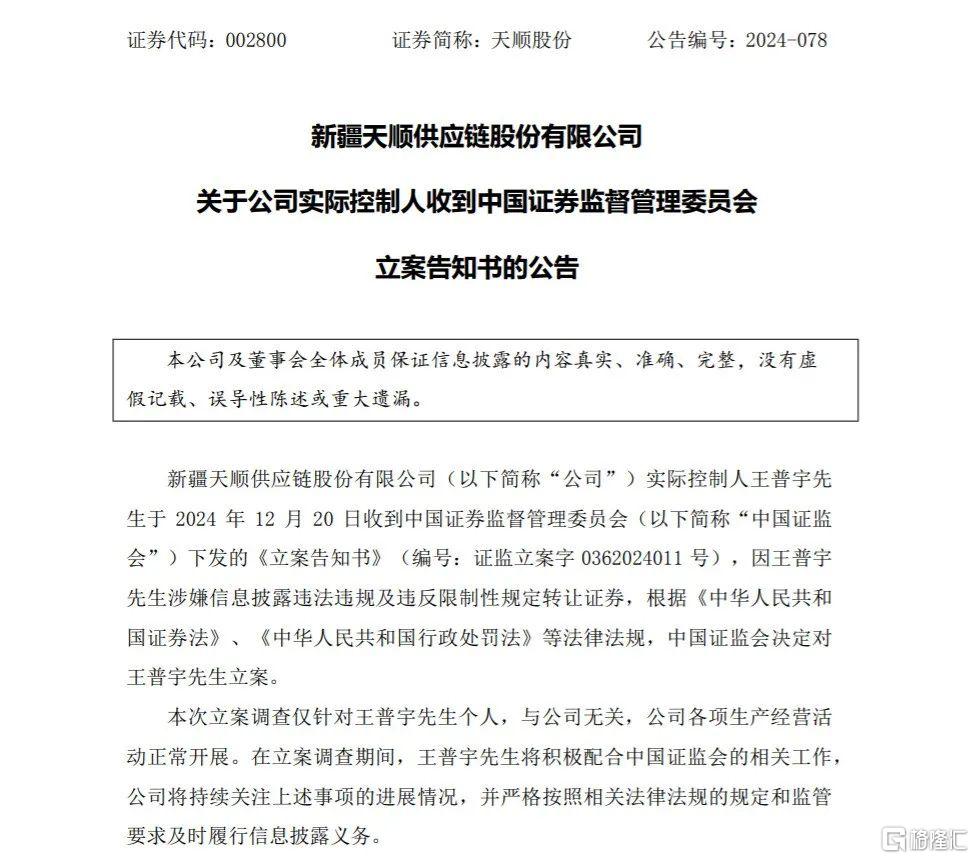 证券代码：002800　　证券简称：天顺股份　　公告编号：2024-078

新疆天顺供应链股份有限公司

关于公司实际控制人收到中国证券监督管理委员会

立案告知书的公告

本公司及董事会全体成员保证信息披露的内容真实、准确、完整，没有虚假记载、误导性陈述或重大遗漏。

新疆天顺供应链股份有限公司（以下简称“公司”）实际控制人王普宇先生于 2024 年 12 月 20 日收到中国证券监督管理委员会（以下简称“中国证监会”）下发的《立案告知书》（编号：证监立案字 0362024011 号），因王普宇先生涉嫌信息披露违法违规及违反限制性规定转让证券，根据《中华人民共和国证券法》、《中华人民共和国行政处罚法》等法律法规，中国证监会决定对王普宇先生立案。

本次立案调查仅针对王普宇先生个人，与公司无关，公司各项生产经营活动正常开展。在立案调查期间，王普宇先生将积极配合中国证监会的相关工作，公司将持续关注上述事项的进展情况，并严格按照相关法律法规的规定和监管要求及时履行信息披露义务。

格隆汇